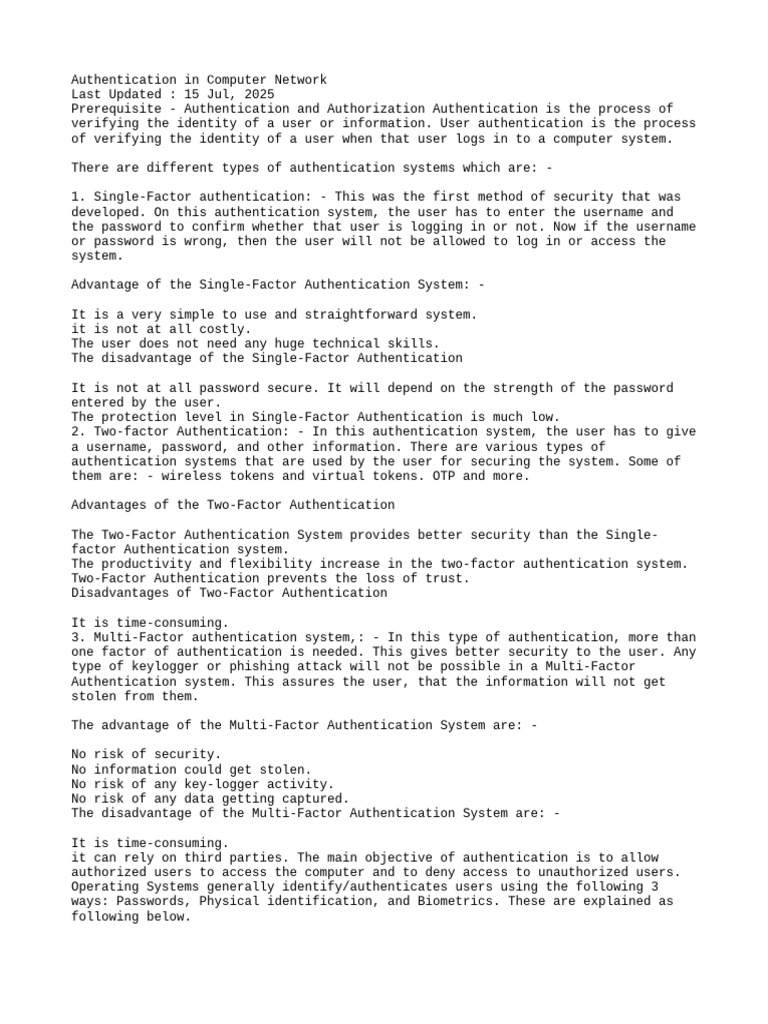 Authentication in Computer Network
Last Updated : 15 Jul, 2025
Prerequisite - Authentication and Authorization Authentication is the process of verifying the identity of a user or information. User authentication is the process of verifying the identity of a user when that user logs in to a computer system.

There are different types of authentication systems which are: -

1. Single-Factor authentication: - This was the first method of security that was developed. On this authentication system, the user has to enter the username and the password to confirm whether that user is logging in or not. Now if the username or password is wrong, then the user will not be allowed to log in or access the system.

Advantage of the Single-Factor Authentication System: -

It is a very simple to use and straightforward system.
it is not at all costly.
The user does not need any huge technical skills.
The disadvantage of the Single-Factor Authentication

It is not at all password secure. It will depend on the strength of the password entered by the user.
The protection level in Single-Factor Authentication is much low.
2. Two-factor Authentication: - In this authentication system, the user has to give a username, password, and other information. There are various types of authentication systems that are used by the user for securing the system. Some of them are: - wireless tokens and virtual tokens. OTP and more.

Advantages of the Two-Factor Authentication

The Two-Factor Authentication System provides better security than the Single-factor Authentication system.
The productivity and flexibility increase in the two-factor authentication system.
Two-Factor Authentication prevents the loss of trust.
Disadvantages of Two-Factor Authentication

It is time-consuming.
3. Multi-Factor authentication system,: - In this type of authentication, more than one factor of authentication is needed. This gives better security to the user. Any type of keylogger or phishing attack will not be possible in a Multi-Factor Authentication system. This assures the user, that the information will not get stolen from them.

The advantage of the Multi-Factor Authentication System are: -

No risk of security.
No information could get stolen.
No risk of any key-logger activity.
No risk of any data getting captured.
The disadvantage of the Multi-Factor Authentication System are: -

It is time-consuming.
it can rely on third parties. The main objective of authentication is to allow authorized users to access the computer and to deny access to unauthorized users. Operating Systems generally identify/authenticates users using the following 3 ways: Passwords, Physical identification, and Biometrics. These are explained as following below.